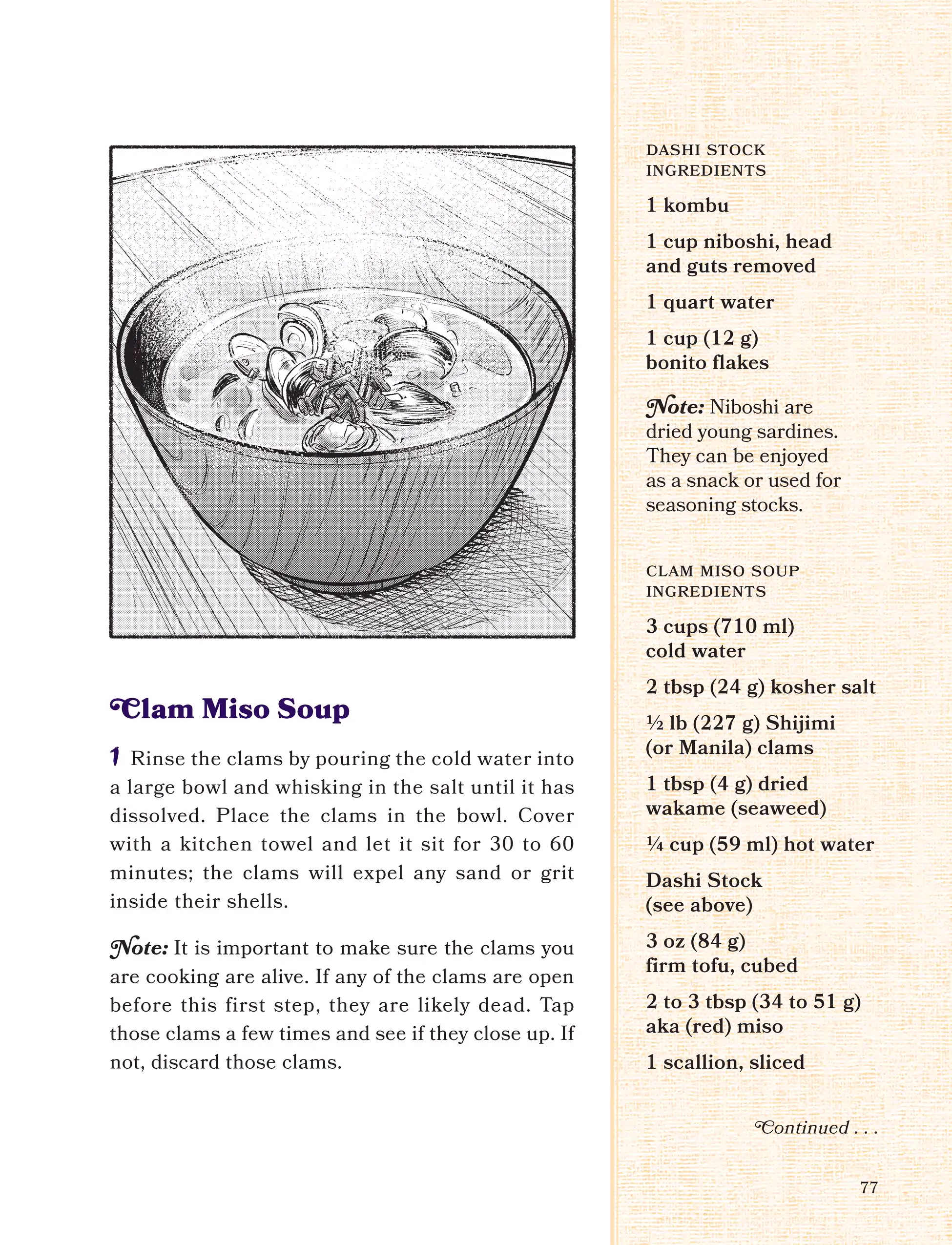 Clam Miso Soup

1 Rinse the clams by pouring the cold water into a large bowl and whisking in the salt until it has dissolved. Place the clams in the bowl. Cover with a kitchen towel and let it sit for 30 to 60 minutes; the clams will expel any sand or grit inside their shells.

Note: It is important to make sure the clams you are cooking are alive. If any of the clams are open before this first step, they are likely dead. Tap those clams a few times and see if they close up. If not, discard those clams.

DASHI STOCK INGREDIENTS

1 kombu

1 cup niboshi, head and guts removed

1 quart water

1 cup (12 g) bonito flakes

Note: Niboshi are dried young sardines. They can be enjoyed as a snack or used for seasoning stocks.

CLAM MISO SOUP INGREDIENTS

3 cups (710 ml) cold water

2 tbsp (24 g) kosher salt

½ lb (227 g) Shijimi (or Manila) clams

1 tbsp (4 g) dried wakame (seaweed)

¼ cup (59 ml) hot water

Dashi Stock (see above)

3 oz (84 g) firm tofu, cubed

2 to 3 tbsp (34 to 51 g) aka (red) miso

1 scallion, sliced

Continued . . .

77